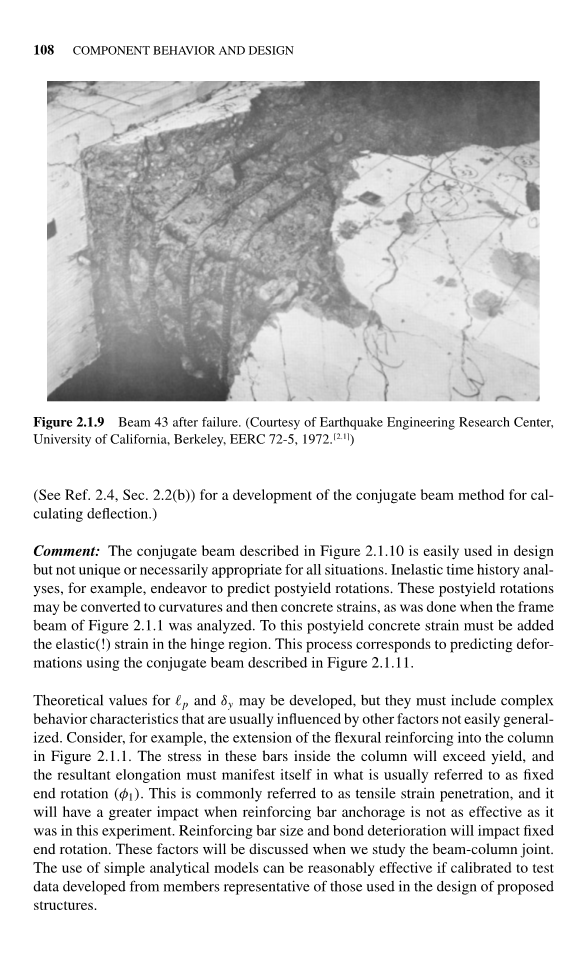 108 COMPONENT BEHAVIOR AND DESIGN

Figure 2.1.9 Beam 43 after failure. (Courtesy of Earthquake Engineering Research Center, University of California, Berkeley, EERC 72-5, 1972.$^{[2.1]}$)

(See Ref. 2.4, Sec. 2.2(b)) for a development of the conjugate beam method for calculating deflection.)

Comment: The conjugate beam described in Figure 2.1.10 is easily used in design but not unique or necessarily appropriate for all situations. Inelastic time history analyses, for example, endeavor to predict postyield rotations. These postyield rotations may be converted to curvatures and then concrete strains, as was done when the frame beam of Figure 2.1.1 was analyzed. To this postyield concrete strain must be added the elastic(!) strain in the hinge region. This process corresponds to predicting deformations using the conjugate beam described in Figure 2.1.11.

Theoretical values for $\ell_p$ and $\delta_y$ may be developed, but they must include complex behavior characteristics that are usually influenced by other factors not easily generalized. Consider, for example, the extension of the flexural reinforcing into the column in Figure 2.1.1. The stress in these bars inside the column will exceed yield, and the resultant elongation must manifest itself in what is usually referred to as fixed end rotation ($\phi_1$). This is commonly referred to as tensile strain penetration, and it will have a greater impact when reinforcing bar anchorage is not as effective as it was in this experiment. Reinforcing bar size and bond deterioration will impact fixed end rotation. These factors will be discussed when we study the beam-column joint. The use of simple analytical models can be reasonably effective if calibrated to test data developed from members representative of those used in the design of proposed structures.